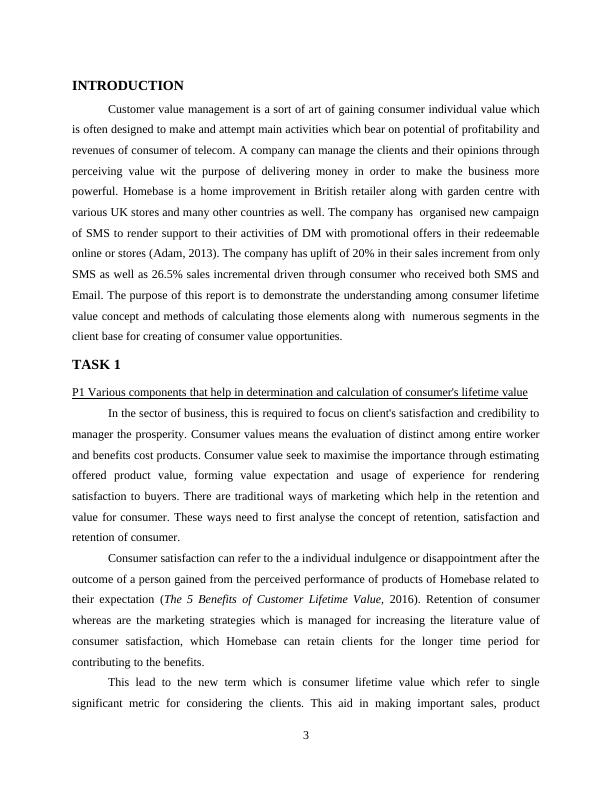 INTRODUCTION

Customer value management is a sort of art of gaining consumer individual value which is often designed to make and attempt main activities which bear on potential of profitability and revenues of consumer of telecom. A company can manage the clients and their opinions through perceiving value wit the purpose of delivering money in order to make the business more powerful. Homebase is a home improvement in British retailer along with garden centre with various UK stores and many other countries as well. The company has organised new campaign of SMS to render support to their activities of DM with promotional offers in their redeemable online or stores (Adam, 2013). The company has uplift of 20% in their sales increment from only SMS as well as 26.5% sales incremental driven through consumer who received both SMS and Email. The purpose of this report is to demonstrate the understanding among consumer lifetime value concept and methods of calculating those elements along with numerous segments in the client base for creating of consumer value opportunities.

TASK 1

P1 Various components that help in determination and calculation of consumer's lifetime value

In the sector of business, this is required to focus on client's satisfaction and credibility to manager the prosperity. Consumer values means the evaluation of distinct among entire worker and benefits cost products. Consumer value seek to maximise the importance through estimating offered product value, forming value expectation and usage of experience for rendering satisfaction to buyers. There are traditional ways of marketing which help in the retention and value for consumer. These ways need to first analyse the concept of retention, satisfaction and retention of consumer.

Consumer satisfaction can refer to the a individual indulgence or disappointment after the outcome of a person gained from the perceived performance of products of Homebase related to their expectation (The 5 Benefits of Customer Lifetime Value, 2016). Retention of consumer whereas are the marketing strategies which is managed for increasing the literature value of consumer satisfaction, which Homebase can retain clients for the longer time period for contributing to the benefits.

This lead to the new term which is consumer lifetime value which refer to single significant metric for considering the clients. This aid in making important sales, product

3